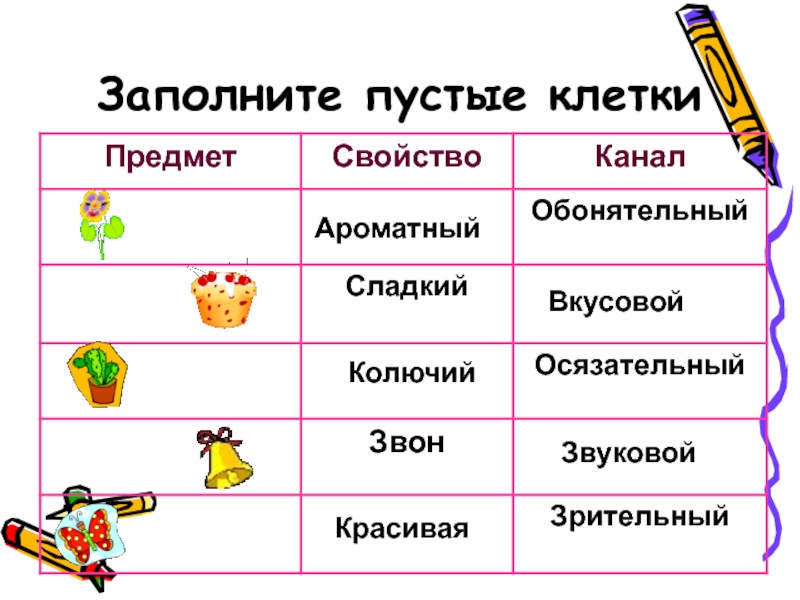 Заполните пустые клетки

| Предмет | Свойство | Канал |
|---|---|---|
|  | Ароматный | Обонятельный |
|  | Сладкий | Вкусовой |
|  | Колючий | Осязательный |
|  | Звон | Звуковой |
|  | Красивая | Зрительный |